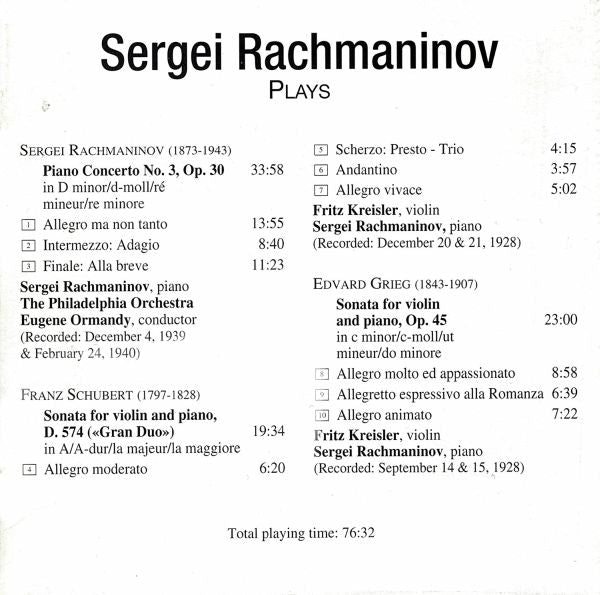 Sergei Rachmaninov
PLAYS

SERGEI RACHMANINOV (1873-1943)

Piano Concerto No. 3, Op. 30 33:58
in D minor/d-moll/ré mineur/re minore

1 Allegro ma non tanto 13:55
2 Intermezzo: Adagio 8:40
3 Finale: Alla breve 11:23

Sergei Rachmaninov, piano
The Philadelphia Orchestra
Eugene Ormandy, conductor
(Recorded: December 4, 1939 & February 24, 1940)

FRANZ SCHUBERT (1797-1828)

Sonata for violin and piano, D. 574 («Gran Duo») 19:34
in A/A-dur/la majeur/la maggiore

4 Allegro moderato 6:20
5 Scherzo: Presto - Trio 4:15
6 Andantino 3:57
7 Allegro vivace 5:02

Fritz Kreisler, violin
Sergei Rachmaninov, piano
(Recorded: December 20 & 21, 1928)

EDVARD GRIEG (1843-1907)

Sonata for violin and piano, Op. 45 23:00
in c minor/c-moll/ut mineur/do minore

8 Allegro molto ed appassionato 8:58
9 Allegretto espressivo alla Romanza 6:39
10 Allegro animato 7:22

Fritz Kreisler, violin
Sergei Rachmaninov, piano
(Recorded: September 14 & 15, 1928)

Total playing time: 76:32